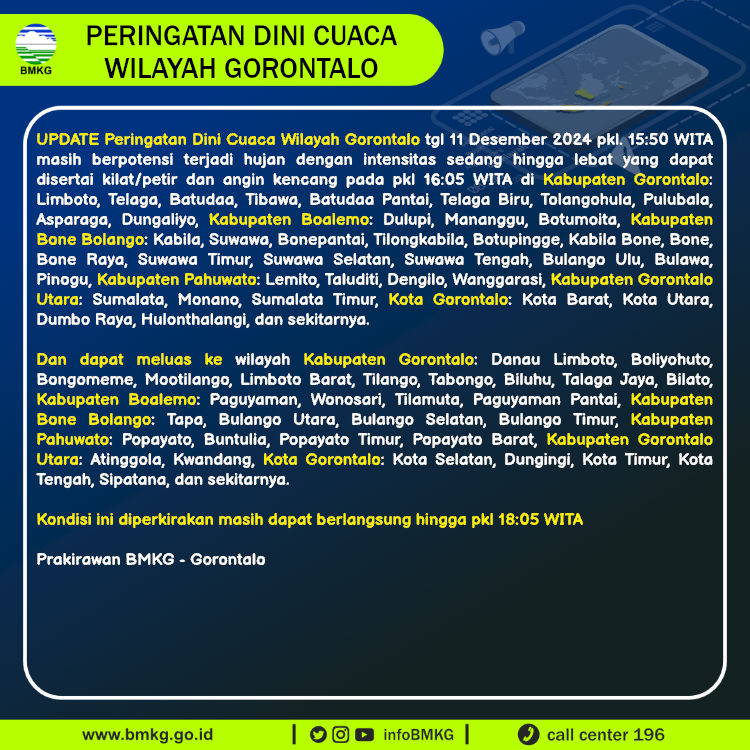 BMKG

PERINGATAN DINI CUACA WILAYAH GORONTALO

UPDATE Peringatan Dini Cuaca Wilayah Gorontalo tgl 11 Desember 2024 pkl. 15:50 WITA masih berpotensi terjadi hujan dengan intensitas sedang hingga lebat yang dapat disertai kilat/petir dan angin kencang pada pkl 16:05 WITA di Kabupaten Gorontalo: Limboto, Telaga, Batudaa, Tibawa, Batudaa Pantai, Telaga Biru, Tolangohula, Pulubala, Asparaga, Dungaliyo, Kabupaten Boalemo: Dulupi, Mananggu, Botumoita, Kabupaten Bone Bolango: Kabila, Suwawa, Bonepantai, Tilongkabila, Botupingge, Kabila Bone, Bone, Bone Raya, Suwawa Timur, Suwawa Selatan, Suwawa Tengah, Bulango Ulu, Bulawa, Pinogu, Kabupaten Pahuwato: Lemito, Taluditi, Dengilo, Wanggarasi, Kabupaten Gorontalo Utara: Sumalata, Monano, Sumalata Timur, Kota Gorontalo: Kota Barat, Kota Utara, Dumbo Raya, Hulonthalangi, dan sekitarnya.

Dan dapat meluas ke wilayah Kabupaten Gorontalo: Danau Limboto, Boliyohuto, Bongomeme, Mootilango, Limboto Barat, Tilango, Tabongo, Biluhu, Talaga Jaya, Bilato, Kabupaten Boalemo: Paguyaman, Wonosari, Tilamuta, Paguyaman Pantai, Kabupaten Bone Bolango: Tapa, Bulango Utara, Bulango Selatan, Bulango Timur, Kabupaten Pahuwato: Popayato, Buntulia, Popayato Timur, Popayato Barat, Kabupaten Gorontalo Utara: Atinggola, Kwandang, Kota Gorontalo: Kota Selatan, Dungingi, Kota Timur, Kota Tengah, Sipatana, dan sekitarnya.

Kondisi ini diperkirakan masih dapat berlangsung hingga pkl 18:05 WITA

Prakirawan BMKG - Gorontalo

www.bmkg.go.id | infoBMKG | call center 196